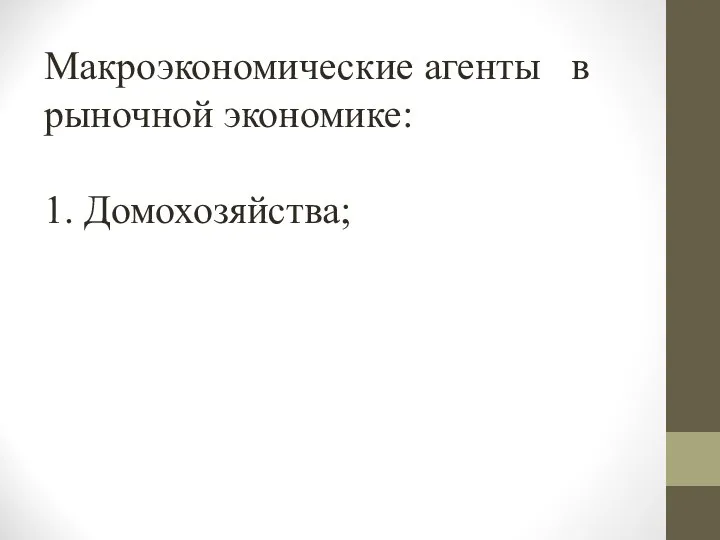 Макроэкономические агенты в рыночной экономике:

1. Домохозяйства;